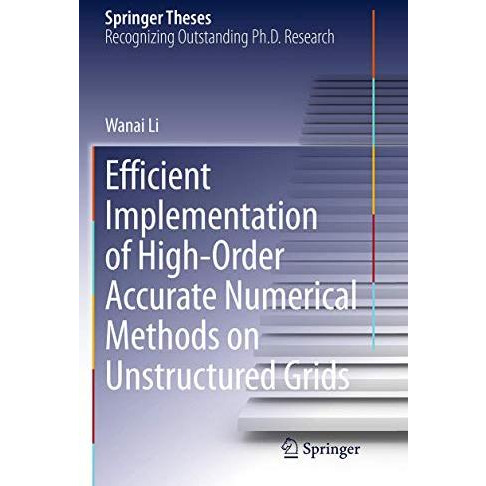 Springer Theses
Recognizing Outstanding Ph.D. Research

Wanai Li

Efficient Implementation of High-Order Accurate Numerical Methods on Unstructured Grids

Springer